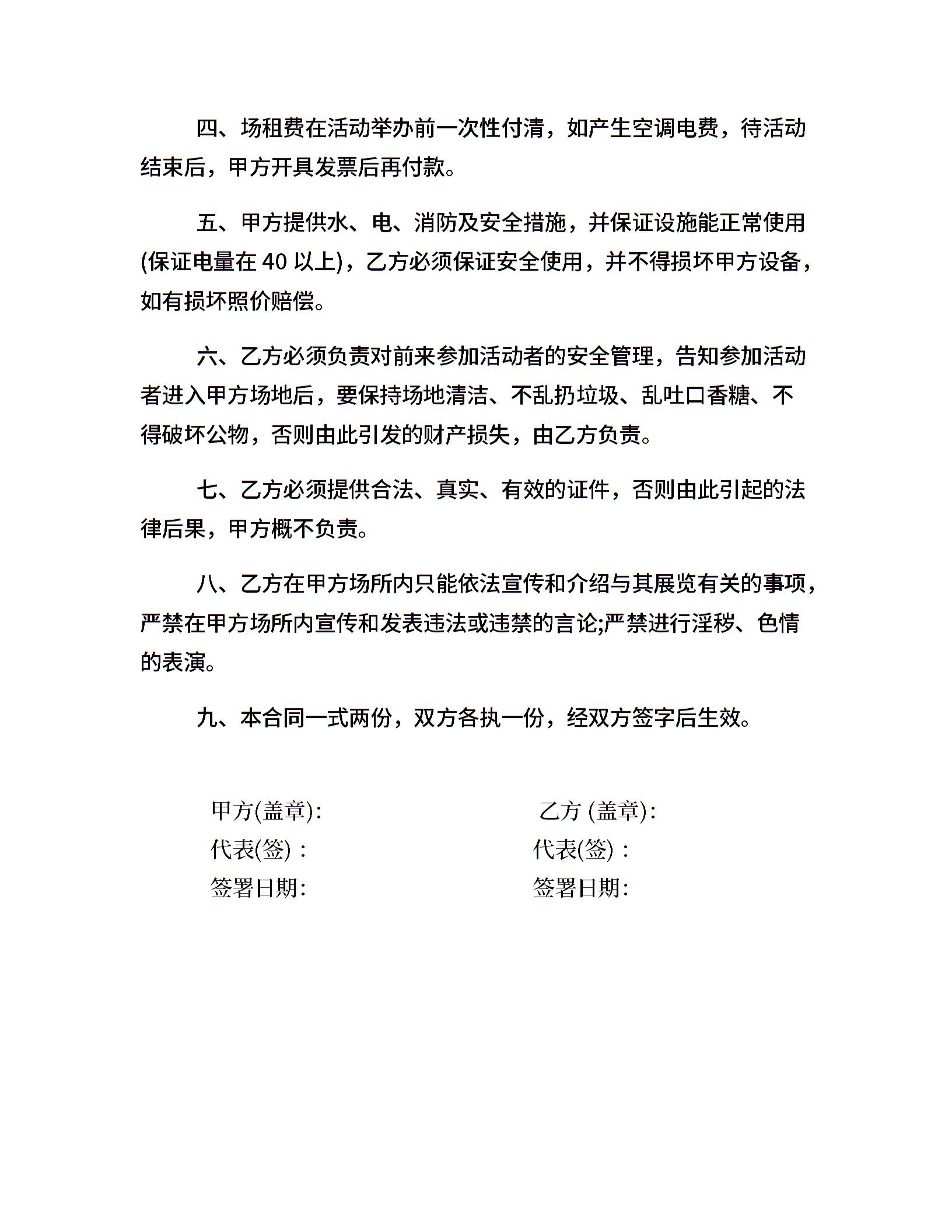 四、场租费在活动举办前一次性付清，如产生空调电费，待活动结束后，甲方开具发票后再付款。

五、甲方提供水、电、消防及安全措施，并保证设施能正常使用(保证电量在 40 以上)，乙方必须保证安全使用，并不得损坏甲方设备，如有损坏照价赔偿。

六、乙方必须负责对前来参加活动者的安全管理，告知参加活动者进入甲方场地后，要保持场地清洁、不乱扔垃圾、乱吐口香糖、不得破坏公物，否则由此引发的财产损失，由乙方负责。

七、乙方必须提供合法、真实、有效的证件，否则由此引起的法律后果，甲方概不负责。

八、乙方在甲方场所内只能依法宣传和介绍与其展览有关的事项，严禁在甲方场所内宣传和发表违法或违禁的言论;严禁进行淫秽、色情的表演。

九、本合同一式两份，双方各执一份，经双方签字后生效。

甲方(盖章):

代表(签)：

签署日期:

乙方 (盖章):

代表(签)：

签署日期: